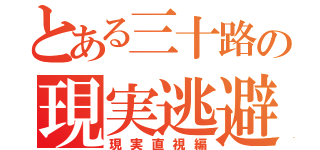 とある三十路の
現実逃避
現実直視編